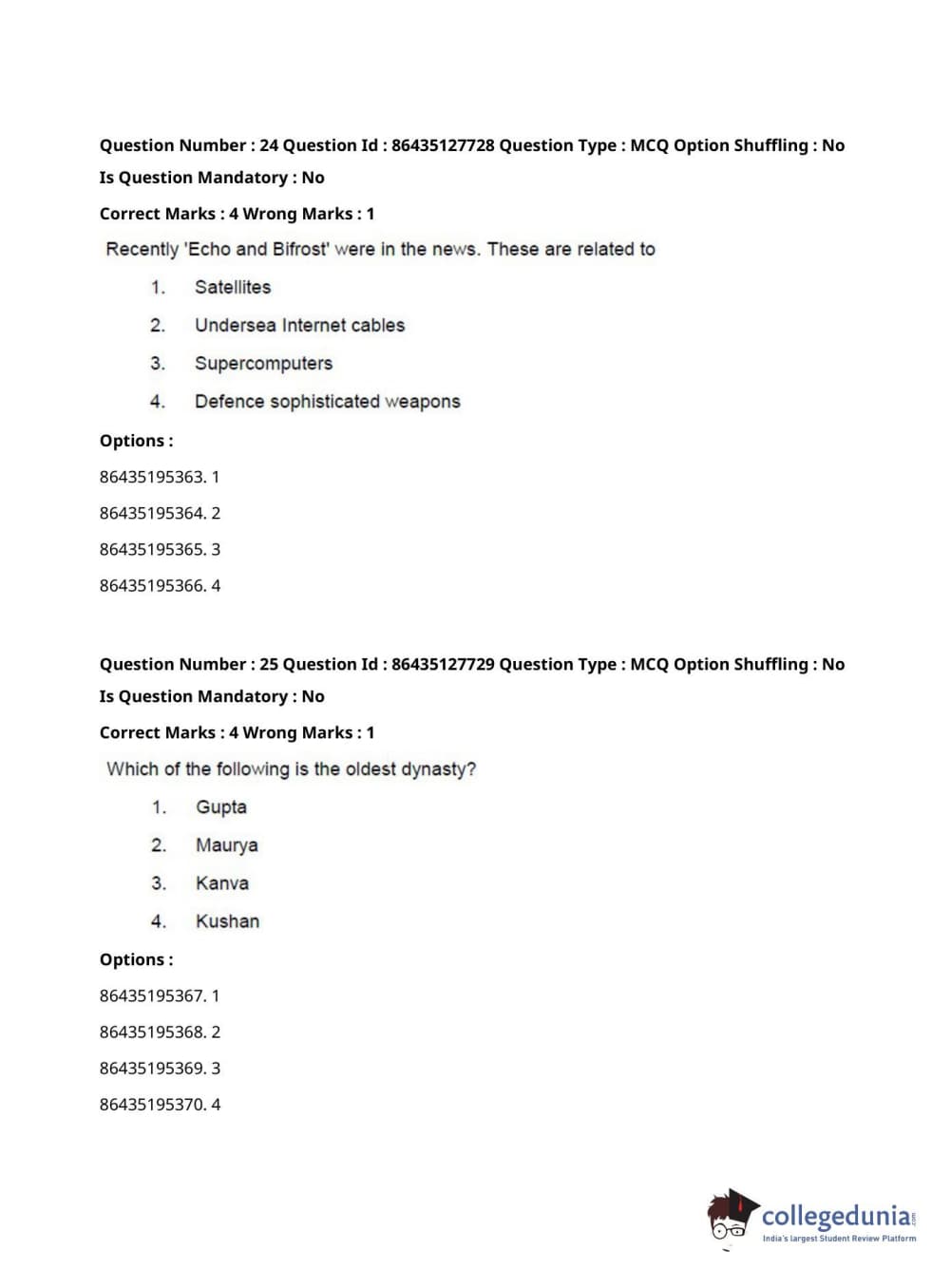 Question Number : 24 Question Id : 86435127728 Question Type : MCQ Option Shuffling : No
Is Question Mandatory : No
Correct Marks : 4 Wrong Marks : 1

Recently 'Echo and Bifrost' were in the news. These are related to

1. Satellites
2. Undersea Internet cables
3. Supercomputers
4. Defence sophisticated weapons

Options :
86435195363. 1
86435195364. 2
86435195365. 3
86435195366. 4

Question Number : 25 Question Id : 86435127729 Question Type : MCQ Option Shuffling : No
Is Question Mandatory : No
Correct Marks : 4 Wrong Marks : 1

Which of the following is the oldest dynasty?

1. Gupta
2. Maurya
3. Kanva
4. Kushan

Options :
86435195367. 1
86435195368. 2
86435195369. 3
86435195370. 4

collegedunia.com
India's largest Student Review Platform